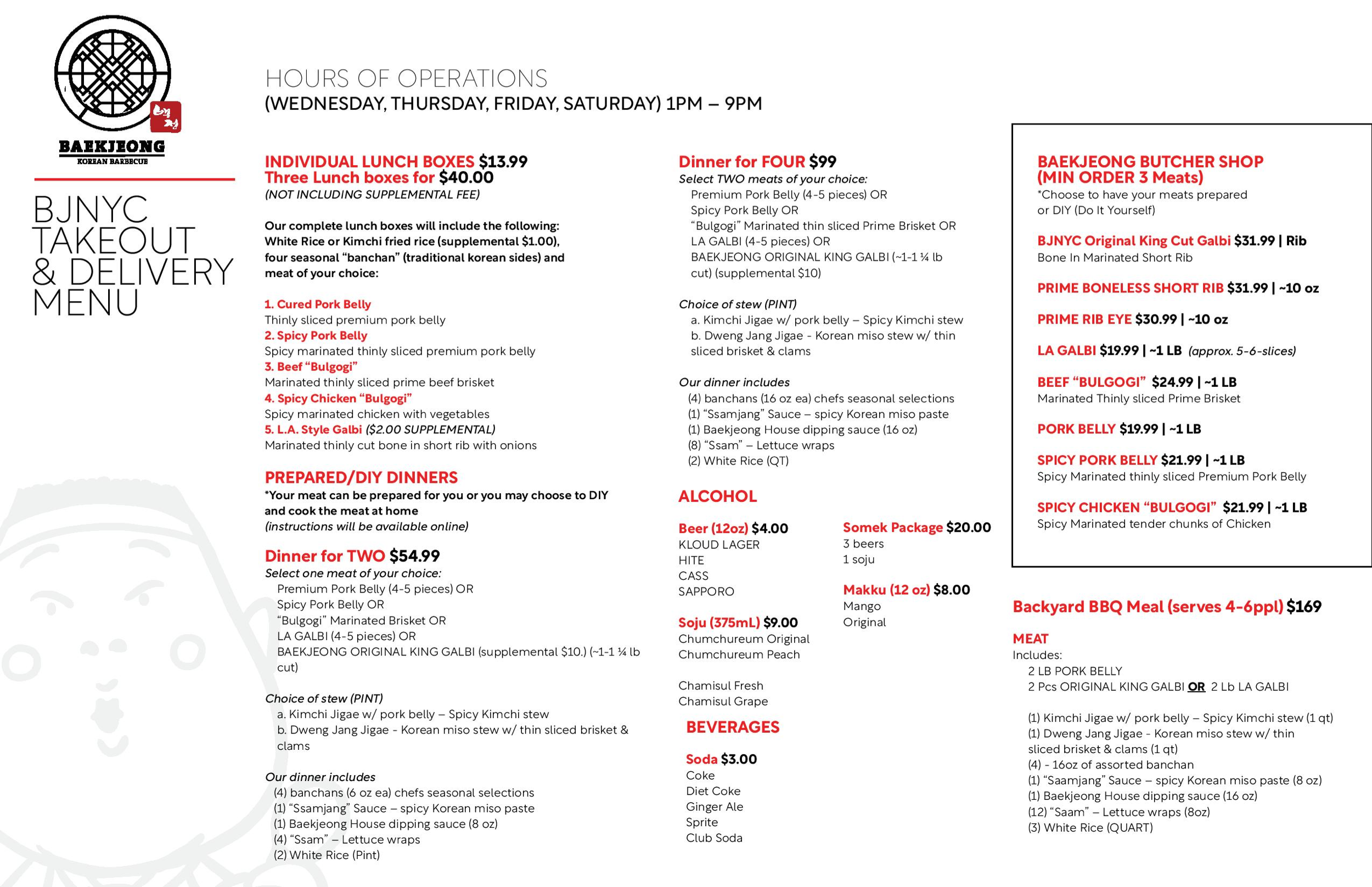 BAEKJEONG
KOREAN BARBECUE

BJNYC TAKEOUT & DELIVERY MENU

HOURS OF OPERATIONS
(WEDNESDAY, THURSDAY, FRIDAY, SATURDAY) 1PM – 9PM

INDIVIDUAL LUNCH BOXES $13.99
Three Lunch boxes for $40.00
(NOT INCLUDING SUPPLEMENTAL FEE)

Our complete lunch boxes will include the following: White Rice or Kimchi fried rice (supplemental $1.00), four seasonal "banchan" (traditional korean sides) and meat of your choice:

1. Cured Pork Belly
Thinly sliced premium pork belly
2. Spicy Pork Belly
Spicy marinated thinly sliced premium pork belly
3. Beef "Bulgogi"
Marinated thinly sliced prime beef brisket
4. Spicy Chicken "Bulgogi"
Spicy marinated chicken with vegetables
5. L.A. Style Galbi ($2.00 SUPPLEMENTAL)
Marinated thinly cut bone in short rib with onions

PREPARED/DIY DINNERS
*Your meat can be prepared for you or you may choose to DIY and cook the meat at home
(instructions will be available online)

Dinner for TWO $54.99
Select one meat of your choice:
Premium Pork Belly (4-5 pieces) OR
Spicy Pork Belly OR
"Bulgogi" Marinated Brisket OR
LA GALBI (4-5 pieces) OR
BAEKJEONG ORIGINAL KING GALBI (supplemental $10.) (~1-1 ¼ lb cut)

Choice of stew (PINT)
a. Kimchi Jigae w/ pork belly – Spicy Kimchi stew
b. Dweng Jang Jigae - Korean miso stew w/ thin sliced brisket & clams

Our dinner includes
(4) banchans (6 oz ea) chefs seasonal selections
(1) "Ssamjang" Sauce – spicy Korean miso paste
(1) Baekjeong House dipping sauce (8 oz)
(4) "Ssam" – Lettuce wraps
(2) White Rice (Pint)

Dinner for FOUR $99
Select TWO meats of your choice:
Premium Pork Belly (4-5 pieces) OR
Spicy Pork Belly OR
"Bulgogi" Marinated thin sliced Prime Brisket OR
LA GALBI (4-5 pieces) OR
BAEKJEONG ORIGINAL KING GALBI (~1-1 ¼ lb cut) (supplemental $10)

Choice of stew (PINT)
a. Kimchi Jigae w/ pork belly – Spicy Kimchi stew
b. Dweng Jang Jigae - Korean miso stew w/ thin sliced brisket & clams

Our dinner includes
(4) banchans (16 oz ea) chefs seasonal selections
(1) "Ssamjang" Sauce – spicy Korean miso paste
(1) Baekjeong House dipping sauce (16 oz)
(8) "Ssam" – Lettuce wraps
(2) White Rice (QT)

ALCOHOL

Beer (12oz) $4.00
KLOUD LAGER
HITE
CASS
SAPPORO

Soju (375mL) $9.00
Chumchureum Original
Chumchureum Peach

Chamisul Fresh
Chamisul Grape

Somek Package $20.00
3 beers
1 soju

Makku (12 oz) $8.00
Mango
Original

BEVERAGES

Soda $3.00
Coke
Diet Coke
Ginger Ale
Sprite
Club Soda

BAEKJEONG BUTCHER SHOP
(MIN ORDER 3 Meats)
*Choose to have your meats prepared or DIY (Do It Yourself)

BJNYC Original King Cut Galbi $31.99 | Rib
Bone In Marinated Short Rib

PRIME BONELESS SHORT RIB $31.99 | ~10 oz

PRIME RIB EYE $30.99 | ~10 oz

LA GALBI $19.99 | ~1 LB (approx. 5-6-slices)

BEEF "BULGOGI" $24.99 | ~1 LB
Marinated Thinly sliced Prime Brisket

PORK BELLY $19.99 | ~1 LB

SPICY PORK BELLY $21.99 | ~1 LB
Spicy Marinated thinly sliced Premium Pork Belly

SPICY CHICKEN "BULGOGI" $21.99 | ~1 LB
Spicy Marinated tender chunks of Chicken

Backyard BBQ Meal (serves 4-6ppl) $169

MEAT
Includes:
2 LB PORK BELLY
2 Pcs ORIGINAL KING GALBI OR 2 Lb LA GALBI

(1) Kimchi Jigae w/ pork belly – Spicy Kimchi stew (1 qt)
(1) Dweng Jang Jigae - Korean miso stew w/ thin sliced brisket & clams (1 qt)
(4) - 16oz of assorted banchan
(1) "Saamjang" Sauce – spicy Korean miso paste (8 oz)
(1) Baekjeong House dipping sauce (16 oz)
(12) "Saam" – Lettuce wraps (8oz)
(3) White Rice (QUART)